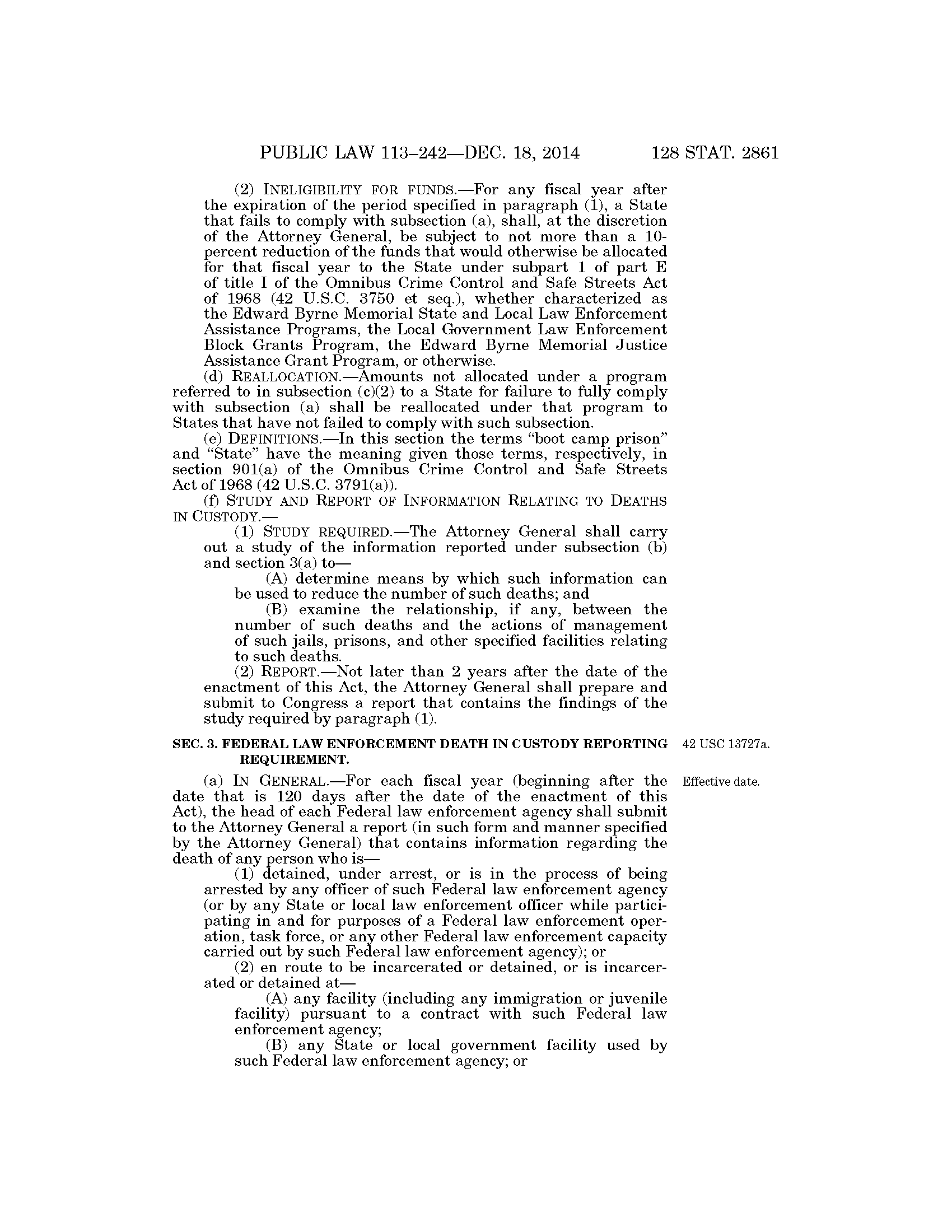 PUBLIC LAW 113–242—DEC. 18, 2014 128 STAT. 2861

(2) INELIGIBILITY FOR FUNDS.—For any fiscal year after the expiration of the period specified in paragraph (1), a State that fails to comply with subsection (a), shall, at the discretion of the Attorney General, be subject to not more than a 10-percent reduction of the funds that would otherwise be allocated for that fiscal year to the State under subpart 1 of part E of title I of the Omnibus Crime Control and Safe Streets Act of 1968 (42 U.S.C. 3750 et seq.), whether characterized as the Edward Byrne Memorial State and Local Law Enforcement Assistance Programs, the Local Government Law Enforcement Block Grants Program, the Edward Byrne Memorial Justice Assistance Grant Program, or otherwise.

(d) REALLOCATION.—Amounts not allocated under a program referred to in subsection (c)(2) to a State for failure to fully comply with subsection (a) shall be reallocated under that program to States that have not failed to comply with such subsection.

(e) DEFINITIONS.—In this section the terms "boot camp prison" and "State" have the meaning given those terms, respectively, in section 901(a) of the Omnibus Crime Control and Safe Streets Act of 1968 (42 U.S.C. 3791(a)).

(f) STUDY AND REPORT OF INFORMATION RELATING TO DEATHS IN CUSTODY.—

(1) STUDY REQUIRED.—The Attorney General shall carry out a study of the information reported under subsection (b) and section 3(a) to—

(A) determine means by which such information can be used to reduce the number of such deaths; and

(B) examine the relationship, if any, between the number of such deaths and the actions of management of such jails, prisons, and other specified facilities relating to such deaths.

(2) REPORT.—Not later than 2 years after the date of the enactment of this Act, the Attorney General shall prepare and submit to Congress a report that contains the findings of the study required by paragraph (1).

SEC. 3. FEDERAL LAW ENFORCEMENT DEATH IN CUSTODY REPORTING REQUIREMENT.

42 USC 13727a.

(a) IN GENERAL.—For each fiscal year (beginning after the date that is 120 days after the date of the enactment of this Act), the head of each Federal law enforcement agency shall submit to the Attorney General a report (in such form and manner specified by the Attorney General) that contains information regarding the death of any person who is—

Effective date.

(1) detained, under arrest, or is in the process of being arrested by any officer of such Federal law enforcement agency (or by any State or local law enforcement officer while participating in and for purposes of a Federal law enforcement operation, task force, or any other Federal law enforcement capacity carried out by such Federal law enforcement agency); or

(2) en route to be incarcerated or detained, or is incarcerated or detained at—

(A) any facility (including any immigration or juvenile facility) pursuant to a contract with such Federal law enforcement agency;

(B) any State or local government facility used by such Federal law enforcement agency; or